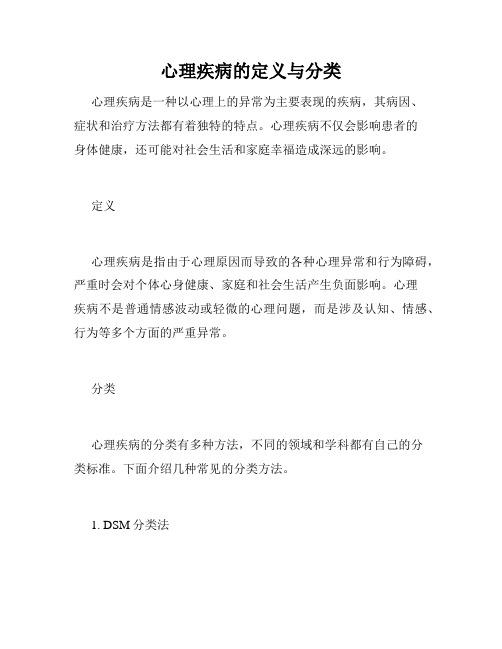 心理疾病的定义与分类

心理疾病是一种以心理上的异常为主要表现的疾病，其病因、症状和治疗方法都有着独特的特点。心理疾病不仅会影响患者的身体健康，还可能对社会生活和家庭幸福造成深远的影响。

定义

心理疾病是指由于心理原因而导致的各种心理异常和行为障碍，严重时会对个体心身健康、家庭和社会生活产生负面影响。心理疾病不是普通情感波动或轻微的心理问题，而是涉及认知、情感、行为等多个方面的严重异常。

分类

心理疾病的分类有多种方法，不同的领域和学科都有自己的分类标准。下面介绍几种常见的分类方法。

1. DSM 分类法